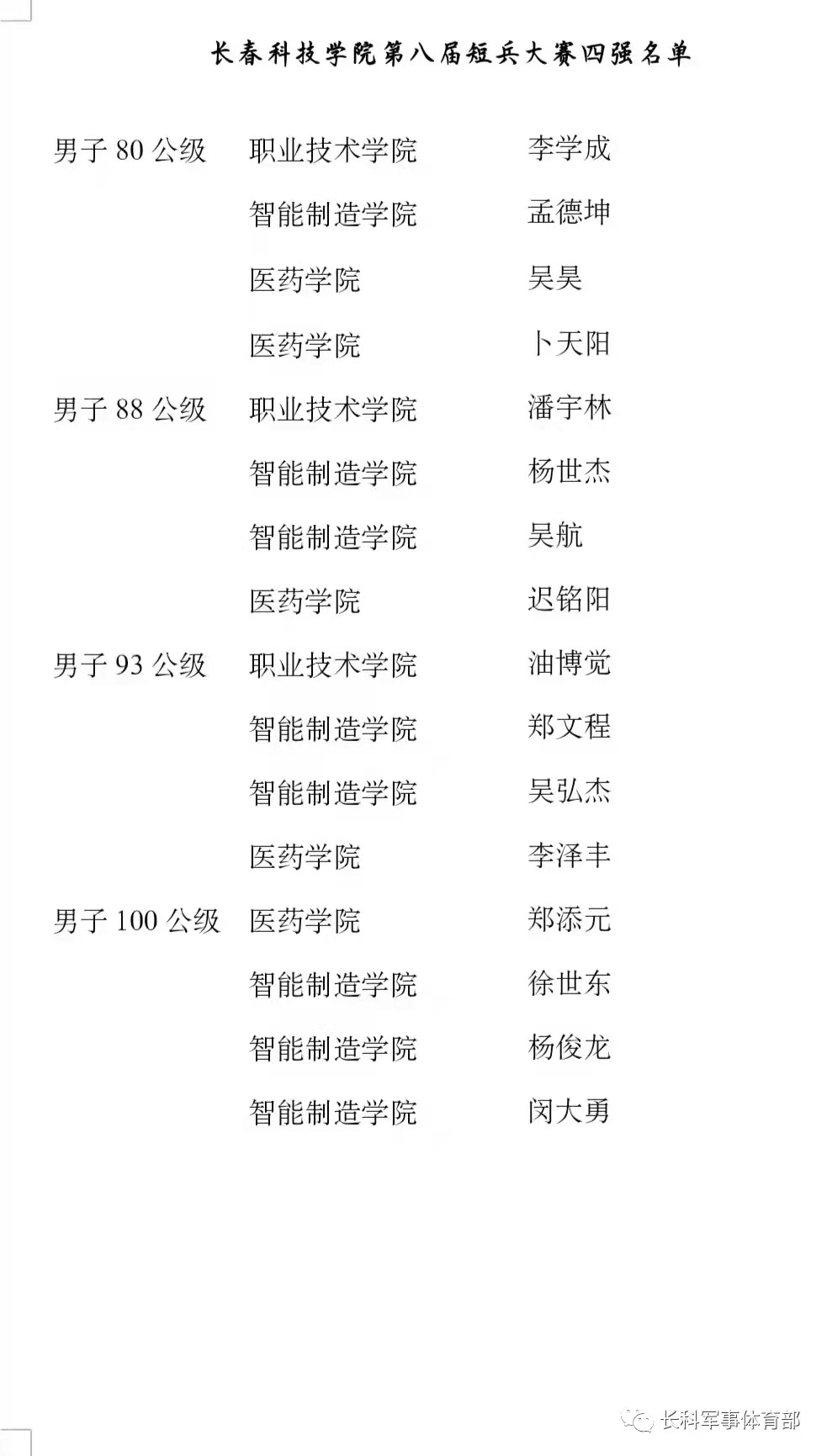 长春科技学院第八届短兵大赛四强名单

| | | |
|---|---|---|
| 男子 80 公级 | 职业技术学院 | 李学成 |
| | 智能制造学院 | 孟德坤 |
| | 医药学院 | 吴昊 |
| | 医药学院 | 卜天阳 |
| 男子 88 公级 | 职业技术学院 | 潘宇林 |
| | 智能制造学院 | 杨世杰 |
| | 智能制造学院 | 吴航 |
| | 医药学院 | 迟铭阳 |
| 男子 93 公级 | 职业技术学院 | 油博觉 |
| | 智能制造学院 | 郑文程 |
| | 智能制造学院 | 吴弘杰 |
| | 医药学院 | 李泽丰 |
| 男子 100 公级 | 医药学院 | 郑添元 |
| | 智能制造学院 | 徐世东 |
| | 智能制造学院 | 杨俊龙 |
| | 智能制造学院 | 闵大勇 |

长科军事体育部